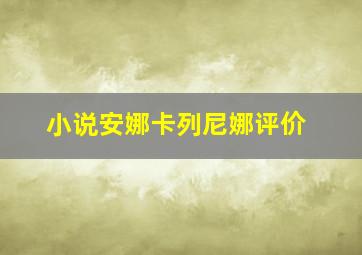 小说安娜卡列尼娜评价